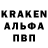 KRAKEN
АЛЬФА
ПВП